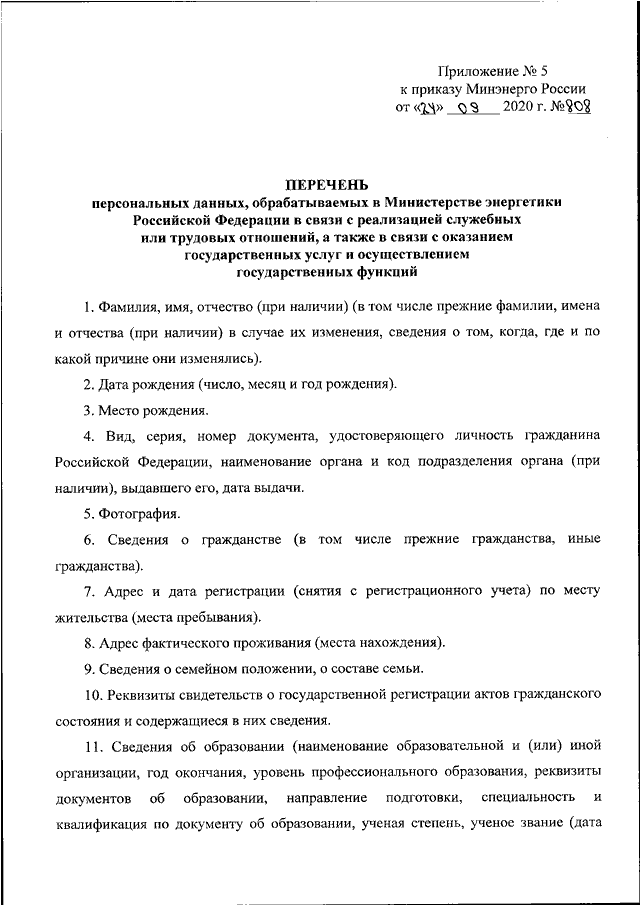 Приложение № 5
к приказу Минэнерго России
от «24» 09 2020 г. №808

ПЕРЕЧЕНЬ
персональных данных, обрабатываемых в Министерстве энергетики Российской Федерации в связи с реализацией служебных или трудовых отношений, а также в связи с оказанием государственных услуг и осуществлением государственных функций

1. Фамилия, имя, отчество (при наличии) (в том числе прежние фамилии, имена и отчества (при наличии) в случае их изменения, сведения о том, когда, где и по какой причине они изменялись).

2. Дата рождения (число, месяц и год рождения).

3. Место рождения.

4. Вид, серия, номер документа, удостоверяющего личность гражданина Российской Федерации, наименование органа и код подразделения органа (при наличии), выдавшего его, дата выдачи.

5. Фотография.

6. Сведения о гражданстве (в том числе прежние гражданства, иные гражданства).

7. Адрес и дата регистрации (снятия с регистрационного учета) по месту жительства (места пребывания).

8. Адрес фактического проживания (места нахождения).

9. Сведения о семейном положении, о составе семьи.

10. Реквизиты свидетельств о государственной регистрации актов гражданского состояния и содержащиеся в них сведения.

11. Сведения об образовании (наименование образовательной и (или) иной организации, год окончания, уровень профессионального образования, реквизиты документов об образовании, направление подготовки, специальность и квалификация по документу об образовании, ученая степень, ученое звание (дата